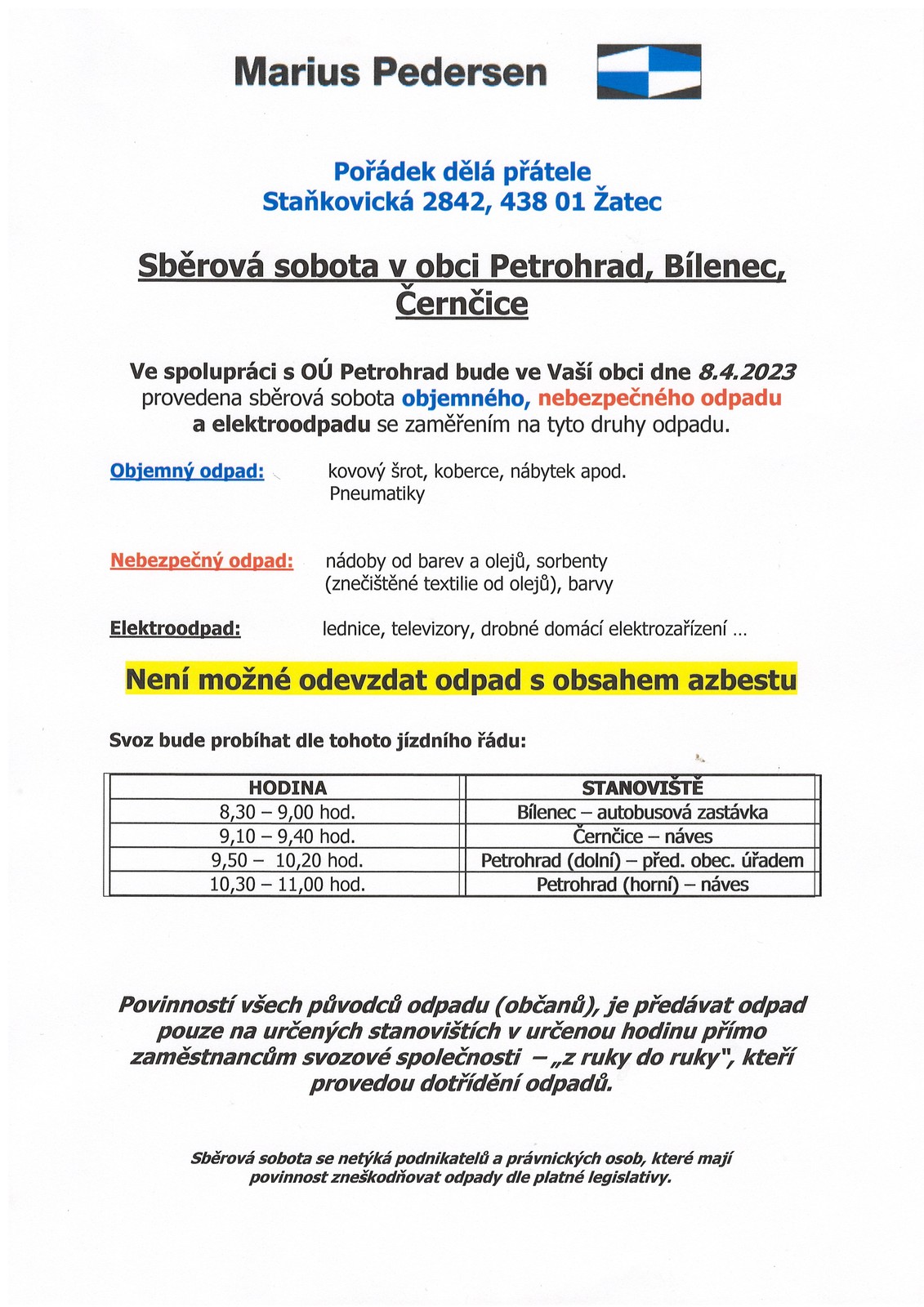 Marius Pedersen

Pořádek dělá přátele
Staňkovická 2842, 438 01 Žatec

Sběrová sobota v obci Petrohrad, Bílenec, Černčice

Ve spolupráci s OÚ Petrohrad bude ve Vaší obci dne 8.4.2023 provedena sběrová sobota objemného, nebezpečného odpadu a elektroodpadu se zaměřením na tyto druhy odpadu.

Objemný odpad: kovový šrot, koberce, nábytek apod. Pneumatiky

Nebezpečný odpad: nádoby od barev a olejů, sorbenty (znečištěné textilie od olejů), barvy

Elektroodpad: lednice, televizory, drobné domácí elektrozařízení ...

Není možné odevzdat odpad s obsahem azbestu

Svoz bude probíhat dle tohoto jízdního řádu:

| HODINA | STANOVIŠTĚ |
|---|---|
| 8,30 – 9,00 hod. | Bílenec – autobusová zastávka |
| 9,10 – 9,40 hod. | Černčice – náves |
| 9,50 – 10,20 hod. | Petrohrad (dolní) – před. obec. úřadem |
| 10,30 – 11,00 hod. | Petrohrad (horní) – náves |

Povinností všech původců odpadu (občanů), je předávat odpad pouze na určených stanovištích v určenou hodinu přímo zaměstnancům svozové společnosti – „z ruky do ruky", kteří provedou dotřídění odpadů.

Sběrová sobota se netýká podnikatelů a právnických osob, které mají povinnost zneškodňovat odpady dle platné legislativy.